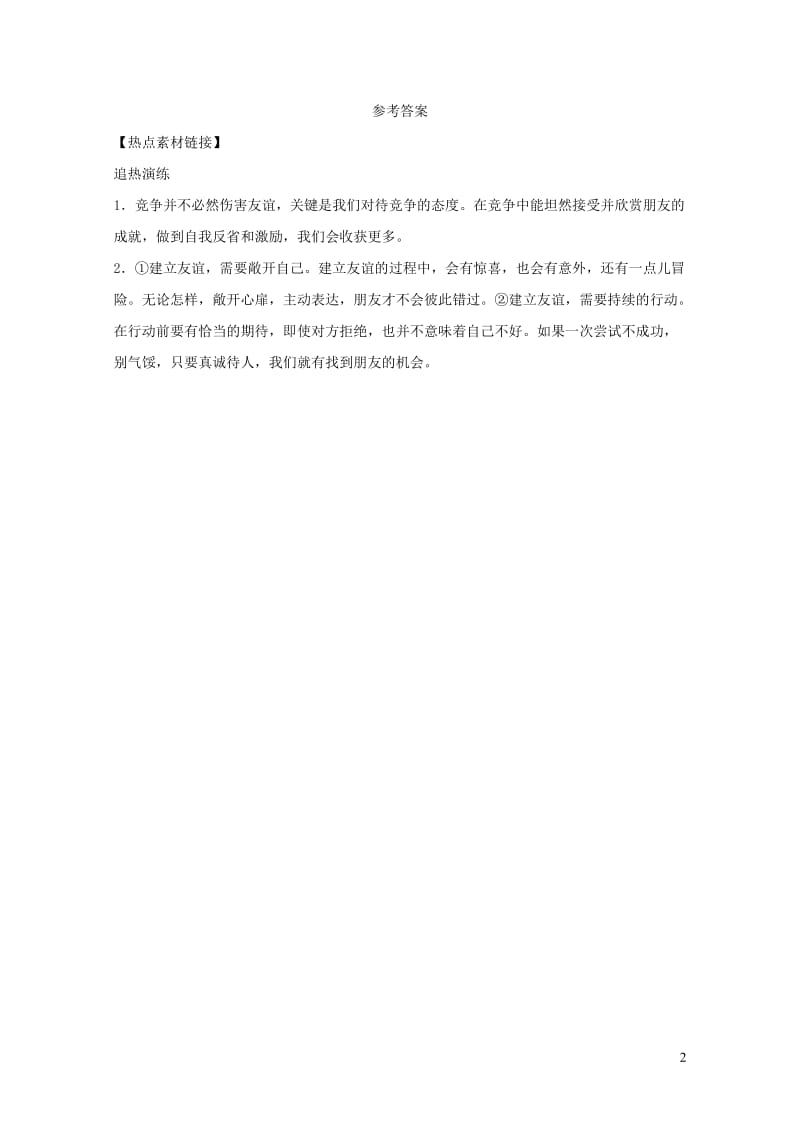 参考答案

【热点素材链接】

追热演练

1．竞争并不必然伤害友谊，关键是我们对待竞争的态度。在竞争中能坦然接受并欣赏朋友的成就，做到自我反省和激励，我们会收获更多。

2．①建立友谊，需要敞开自己。建立友谊的过程中，会有惊喜，也会有意外，还有一点儿冒险。无论怎样，敞开心扉，主动表达，朋友才不会彼此错过。②建立友谊，需要持续的行动。在行动前要有恰当的期待，即使对方拒绝，也并不意味着自己不好。如果一次尝试不成功，别气馁，只要真诚待人，我们就有找到朋友的机会。

2